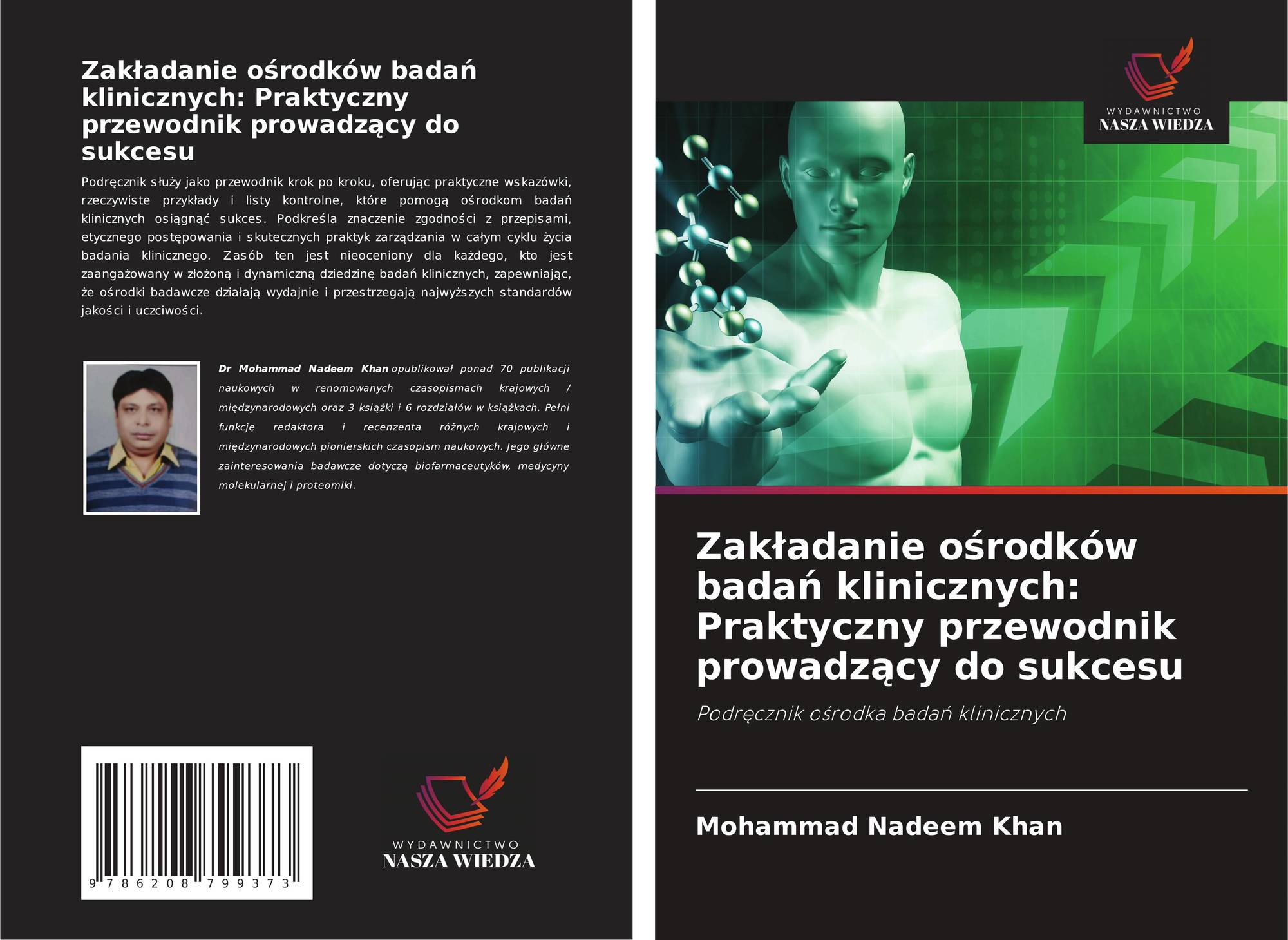 Zakładanie ośrodków badań klinicznych: Praktyczny przewodnik prowadzący do sukcesu

Podręcznik służy jako przewodnik krok po kroku, oferując praktyczne wskazówki, rzeczywiste przykłady i listy kontrolne, które pomogą ośrodkom badań klinicznych osiągnąć sukces. Podkreśla znaczenie zgodności z przepisami, etycznego postępowania i skutecznych praktyk zarządzania w całym cyklu życia badania klinicznego. Zasób ten jest nieoceniony dla każdego, kto jest zaangażowany w złożoną i dynamiczną dziedzinę badań klinicznych, zapewniając, że ośrodki badawcze działają wydajnie i przestrzegają najwyższych standardów jakości i uczciwości.

Dr Mohammad Nadeem Khan opublikował ponad 70 publikacji naukowych w renomowanych czasopismach krajowych / międzynarodowych oraz 3 książki i 6 rozdziałów w książkach. Pełni funkcję redaktora i recenzenta różnych krajowych i międzynarodowych pionierskich czasopism naukowych. Jego główne zainteresowania badawcze dotyczą biofarmaceutyków, medycyny molekularnej i proteomiki.

9 786208 799373

WYDAWNICTWO
NASZA WIEDZA

WYDAWNICTWO
NASZA WIEDZA

Zakładanie ośrodków badań klinicznych: Praktyczny przewodnik prowadzący do sukcesu

Podręcznik ośrodka badań klinicznych

Mohammad Nadeem Khan